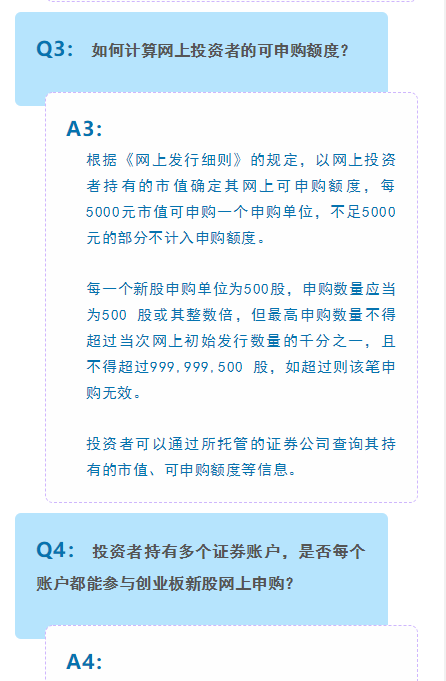 Q3: 如何计算网上投资者的可申购额度？

A3:

根据《网上发行细则》的规定，以网上投资者持有的市值确定其网上可申购额度，每5000元市值可申购一个申购单位，不足5000元的部分不计入申购额度。

每一个新股申购单位为500股，申购数量应当为500 股或其整数倍，但最高申购数量不得超过当次网上初始发行数量的千分之一，且不得超过999,999,500 股，如超过则该笔申购无效。

投资者可以通过所托管的证券公司查询其持有的市值、可申购额度等信息。

Q4: 投资者持有多个证券账户，是否每个账户都能参与创业板新股网上申购？

A4: